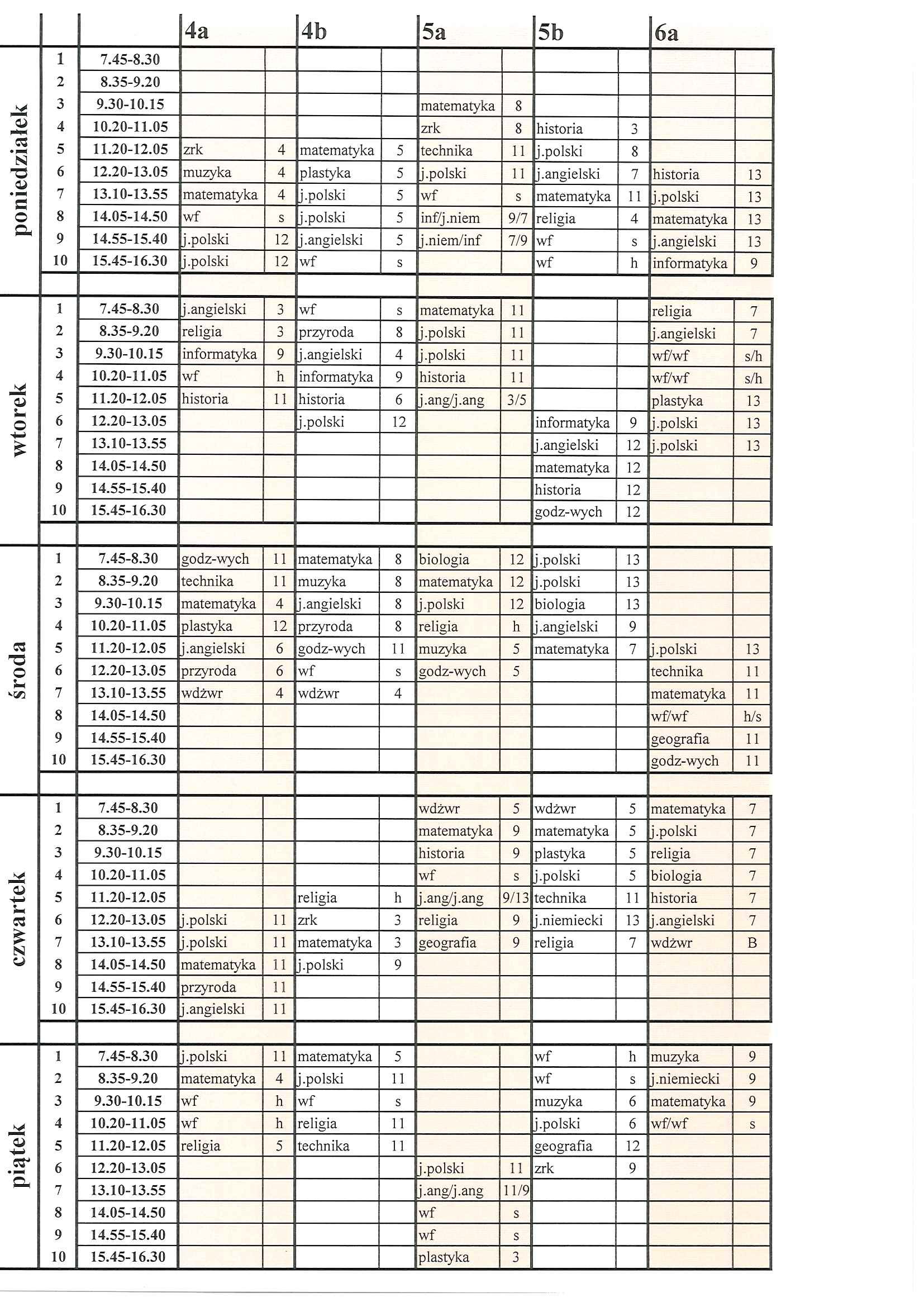 | | | | 4a | | 4b | | 5a | | 5b | | 6a | |
|---|---|---|---|---|---|---|---|---|---|---|---|---|
| poniedziałek | 1 | 7.45-8.30 | | | | | | | | | | |
| | 2 | 8.35-9.20 | | | | | | | | | | |
| | 3 | 9.30-10.15 | | | | | matematyka | 8 | | | | |
| | 4 | 10.20-11.05 | | | | | zrk | 8 | historia | 3 | | |
| | 5 | 11.20-12.05 | zrk | 4 | matematyka | 5 | technika | 11 | j.polski | 8 | | |
| | 6 | 12.20-13.05 | muzyka | 4 | plastyka | 5 | j.polski | 11 | j.angielski | 7 | historia | 13 |
| | 7 | 13.10-13.55 | matematyka | 4 | j.polski | 5 | wf | s | matematyka | 11 | j.polski | 13 |
| | 8 | 14.05-14.50 | wf | s | j.polski | 5 | inf/j.niem | 9/7 | religia | 4 | matematyka | 13 |
| | 9 | 14.55-15.40 | j.polski | 12 | j.angielski | 5 | j.niem/inf | 7/9 | wf | s | j.angielski | 13 |
| | 10 | 15.45-16.30 | j.polski | 12 | wf | s | | | wf | h | informatyka | 9 |
| wtorek | 1 | 7.45-8.30 | j.angielski | 3 | wf | s | matematyka | 11 | | | religia | 7 |
| | 2 | 8.35-9.20 | religia | 3 | przyroda | 8 | j.polski | 11 | | | j.angielski | 7 |
| | 3 | 9.30-10.15 | informatyka | 9 | j.angielski | 4 | j.polski | 11 | | | wf/wf | s/h |
| | 4 | 10.20-11.05 | wf | h | informatyka | 9 | historia | 11 | | | wf/wf | s/h |
| | 5 | 11.20-12.05 | historia | 11 | historia | 6 | j.ang/j.ang | 3/5 | | | plastyka | 13 |
| | 6 | 12.20-13.05 | | | j.polski | 12 | | | informatyka | 9 | j.polski | 13 |
| | 7 | 13.10-13.55 | | | | | | | j.angielski | 12 | j.polski | 13 |
| | 8 | 14.05-14.50 | | | | | | | matematyka | 12 | | |
| | 9 | 14.55-15.40 | | | | | | | historia | 12 | | |
| | 10 | 15.45-16.30 | | | | | | | godz-wych | 12 | | |
| środa | 1 | 7.45-8.30 | godz-wych | 11 | matematyka | 8 | biologia | 12 | j.polski | 13 | | |
| | 2 | 8.35-9.20 | technika | 11 | muzyka | 8 | matematyka | 12 | j.polski | 13 | | |
| | 3 | 9.30-10.15 | matematyka | 4 | j.angielski | 8 | j.polski | 12 | biologia | 13 | | |
| | 4 | 10.20-11.05 | plastyka | 12 | przyroda | 8 | religia | h | j.angielski | 9 | | |
| | 5 | 11.20-12.05 | j.angielski | 6 | godz-wych | 11 | muzyka | 5 | matematyka | 7 | j.polski | 13 |
| | 6 | 12.20-13.05 | przyroda | 6 | wf | s | godz-wych | 5 | | | technika | 11 |
| | 7 | 13.10-13.55 | wdżwr | 4 | wdżwr | 4 | | | | | matematyka | 11 |
| | 8 | 14.05-14.50 | | | | | | | | | wf/wf | h/s |
| | 9 | 14.55-15.40 | | | | | | | | | geografia | 11 |
| | 10 | 15.45-16.30 | | | | | | | | | godz-wych | 11 |
| czwartek | 1 | 7.45-8.30 | | | | | wdżwr | 5 | wdżwr | 5 | matematyka | 7 |
| | 2 | 8.35-9.20 | | | | | matematyka | 9 | matematyka | 5 | j.polski | 7 |
| | 3 | 9.30-10.15 | | | | | historia | 9 | plastyka | 5 | religia | 7 |
| | 4 | 10.20-11.05 | | | | | wf | s | j.polski | 5 | biologia | 7 |
| | 5 | 11.20-12.05 | | | religia | h | j.ang/j.ang | 9/13 | technika | 11 | historia | 7 |
| | 6 | 12.20-13.05 | j.polski | 11 | zrk | 3 | religia | 9 | j.niemiecki | 13 | j.angielski | 7 |
| | 7 | 13.10-13.55 | j.polski | 11 | matematyka | 3 | geografia | 9 | religia | 7 | wdżwr | B |
| | 8 | 14.05-14.50 | matematyka | 11 | j.polski | 9 | | | | | | |
| | 9 | 14.55-15.40 | przyroda | 11 | | | | | | | | |
| | 10 | 15.45-16.30 | j.angielski | 11 | | | | | | | | |
| piątek | 1 | 7.45-8.30 | j.polski | 11 | matematyka | 5 | | | wf | h | muzyka | 9 |
| | 2 | 8.35-9.20 | matematyka | 4 | j.polski | 11 | | | wf | s | j.niemiecki | 9 |
| | 3 | 9.30-10.15 | wf | h | wf | s | | | muzyka | 6 | matematyka | 9 |
| | 4 | 10.20-11.05 | wf | h | religia | 11 | | | j.polski | 6 | wf/wf | s |
| | 5 | 11.20-12.05 | religia | 5 | technika | 11 | | | geografia | 12 | | |
| | 6 | 12.20-13.05 | | | | | j.polski | 11 | zrk | 9 | | |
| | 7 | 13.10-13.55 | | | | | j.ang/j.ang | 11/9 | | | | |
| | 8 | 14.05-14.50 | | | | | wf | s | | | | |
| | 9 | 14.55-15.40 | | | | | wf | s | | | | |
| | 10 | 15.45-16.30 | | | | | plastyka | 3 | | | | |